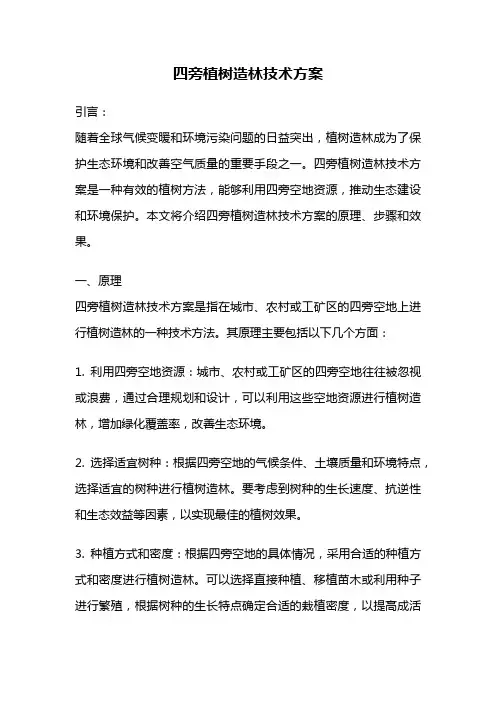 四旁植树造林技术方案

引言：

随着全球气候变暖和环境污染问题的日益突出，植树造林成为了保护生态环境和改善空气质量的重要手段之一。四旁植树造林技术方案是一种有效的植树方法，能够利用四旁空地资源，推动生态建设和环境保护。本文将介绍四旁植树造林技术方案的原理、步骤和效果。

一、原理

四旁植树造林技术方案是指在城市、农村或工矿区的四旁空地上进行植树造林的一种技术方法。其原理主要包括以下几个方面：

1. 利用四旁空地资源：城市、农村或工矿区的四旁空地往往被忽视或浪费，通过合理规划和设计，可以利用这些空地资源进行植树造林，增加绿化覆盖率，改善生态环境。

2. 选择适宜树种：根据四旁空地的气候条件、土壤质量和环境特点，选择适宜的树种进行植树造林。要考虑到树种的生长速度、抗逆性和生态效益等因素，以实现最佳的植树效果。

3. 种植方式和密度：根据四旁空地的具体情况，采用合适的种植方式和密度进行植树造林。可以选择直接种植、移植苗木或利用种子进行繁殖，根据树种的生长特点确定合适的栽植密度，以提高成活